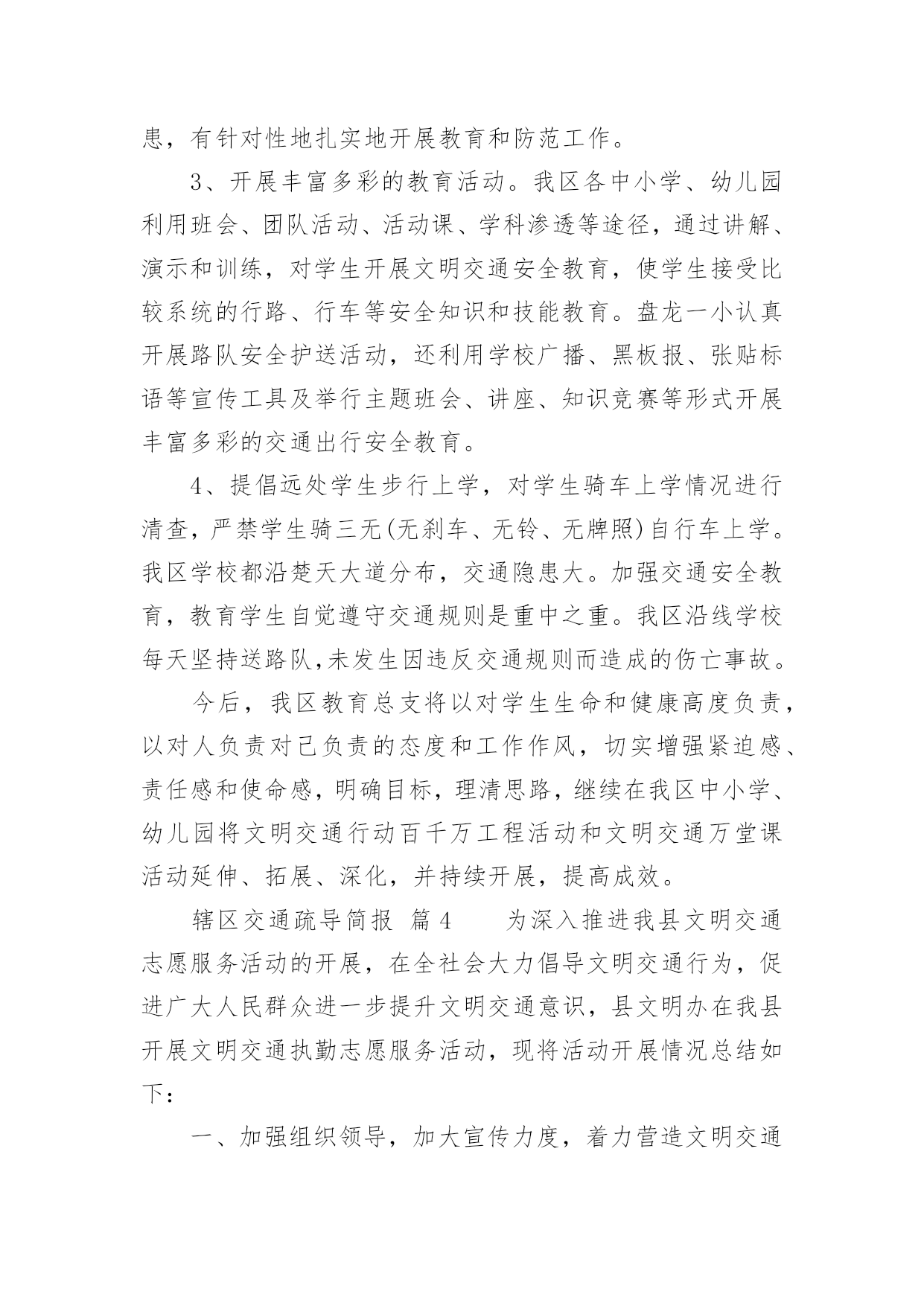 患，有针对性地扎实地开展教育和防范工作。

3、开展丰富多彩的教育活动。我区各中小学、幼儿园利用班会、团队活动、活动课、学科渗透等途径，通过讲解、演示和训练，对学生开展文明交通安全教育，使学生接受比较系统的行路、行车等安全知识和技能教育。盘龙一小认真开展路队安全护送活动，还利用学校广播、黑板报、张贴标语等宣传工具及举行主题班会、讲座、知识竞赛等形式开展丰富多彩的交通出行安全教育。

4、提倡远处学生步行上学，对学生骑车上学情况进行清查，严禁学生骑三无(无刹车、无铃、无牌照)自行车上学。我区学校都沿楚天大道分布，交通隐患大。加强交通安全教育，教育学生自觉遵守交通规则是重中之重。我区沿线学校每天坚持送路队,未发生因违反交通规则而造成的伤亡事故。

今后，我区教育总支将以对学生生命和健康高度负责，以对人负责对己负责的态度和工作作风，切实增强紧迫感、责任感和使命感，明确目标，理清思路，继续在我区中小学、幼儿园将文明交通行动百千万工程活动和文明交通万堂课活动延伸、拓展、深化，并持续开展，提高成效。

辖区交通疏导简报 篇4 为深入推进我县文明交通志愿服务活动的开展，在全社会大力倡导文明交通行为，促进广大人民群众进一步提升文明交通意识，县文明办在我县开展文明交通执勤志愿服务活动，现将活动开展情况总结如下：

一、加强组织领导，加大宣传力度，着力营造文明交通